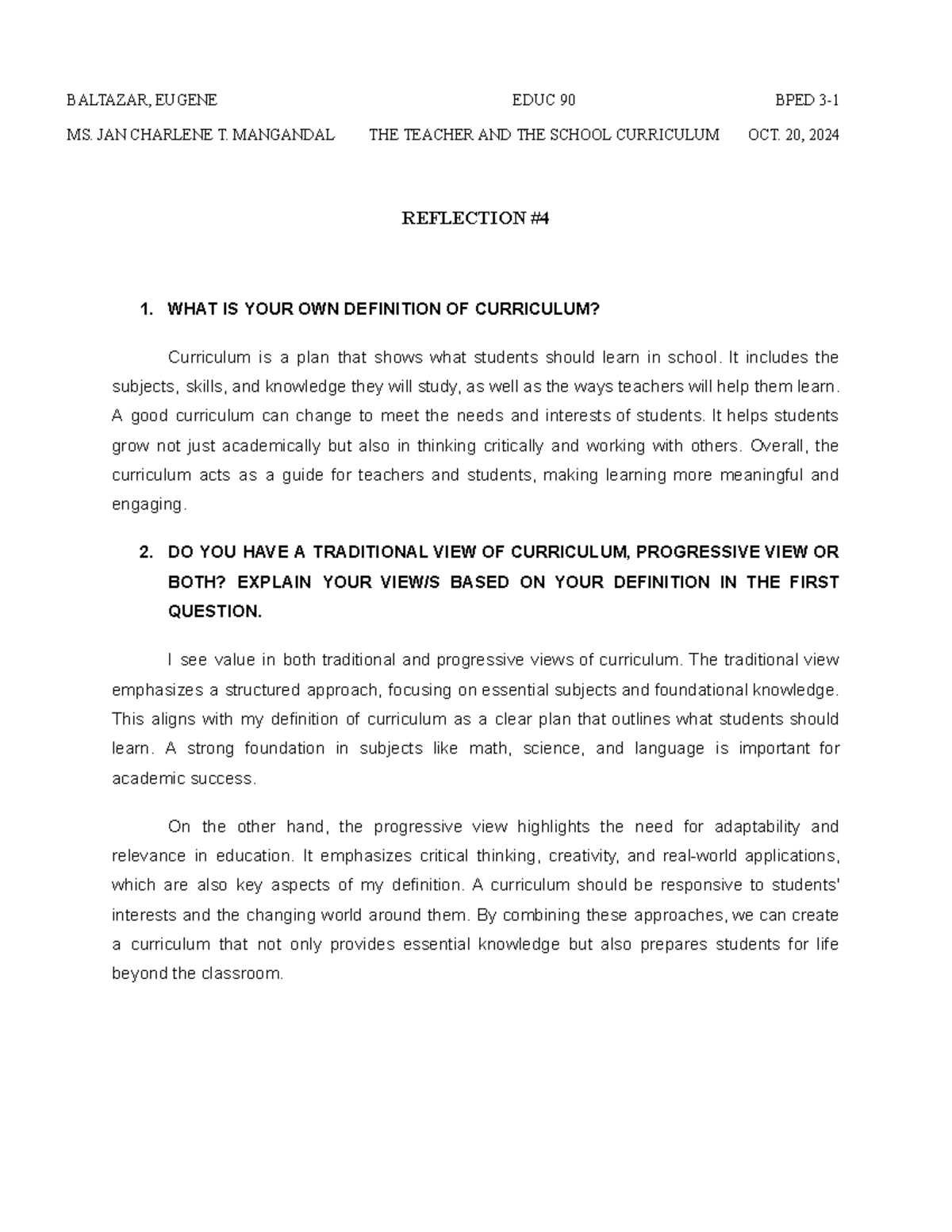 BALTAZAR, EUGENE EDUC 90 BPED 3-1

MS. JAN CHARLENE T. MANGANDAL THE TEACHER AND THE SCHOOL CURRICULUM OCT. 20, 2024

REFLECTION #4

1. WHAT IS YOUR OWN DEFINITION OF CURRICULUM?

Curriculum is a plan that shows what students should learn in school. It includes the subjects, skills, and knowledge they will study, as well as the ways teachers will help them learn. A good curriculum can change to meet the needs and interests of students. It helps students grow not just academically but also in thinking critically and working with others. Overall, the curriculum acts as a guide for teachers and students, making learning more meaningful and engaging.

2. DO YOU HAVE A TRADITIONAL VIEW OF CURRICULUM, PROGRESSIVE VIEW OR BOTH? EXPLAIN YOUR VIEW/S BASED ON YOUR DEFINITION IN THE FIRST QUESTION.

I see value in both traditional and progressive views of curriculum. The traditional view emphasizes a structured approach, focusing on essential subjects and foundational knowledge. This aligns with my definition of curriculum as a clear plan that outlines what students should learn. A strong foundation in subjects like math, science, and language is important for academic success.

On the other hand, the progressive view highlights the need for adaptability and relevance in education. It emphasizes critical thinking, creativity, and real-world applications, which are also key aspects of my definition. A curriculum should be responsive to students' interests and the changing world around them. By combining these approaches, we can create a curriculum that not only provides essential knowledge but also prepares students for life beyond the classroom.